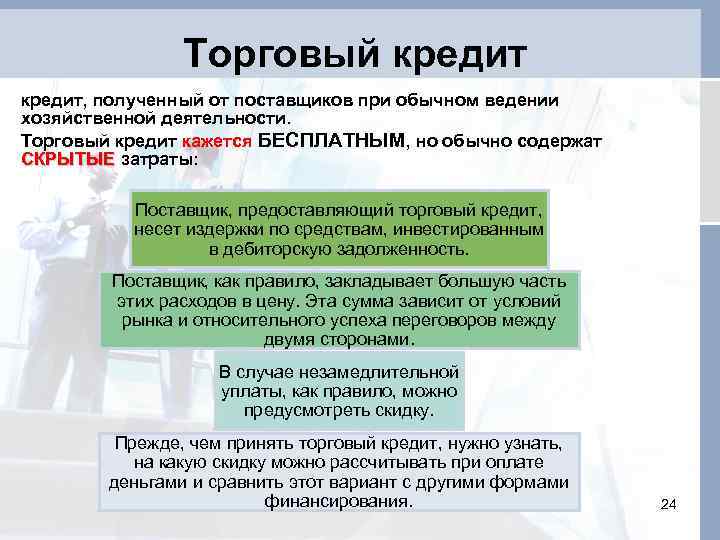 Торговый кредит

кредит, полученный от поставщиков при обычном ведении хозяйственной деятельности.

Торговый кредит кажется БЕСПЛАТНЫМ, но обычно содержат СКРЫТЫЕ затраты:

Поставщик, предоставляющий торговый кредит, несет издержки по средствам, инвестированным в дебиторскую задолженность.

Поставщик, как правило, закладывает большую часть этих расходов в цену. Эта сумма зависит от условий рынка и относительного успеха переговоров между двумя сторонами.

В случае незамедлительной уплаты, как правило, можно предусмотреть скидку.

Прежде, чем принять торговый кредит, нужно узнать, на какую скидку можно рассчитывать при оплате деньгами и сравнить этот вариант с другими формами финансирования.

24